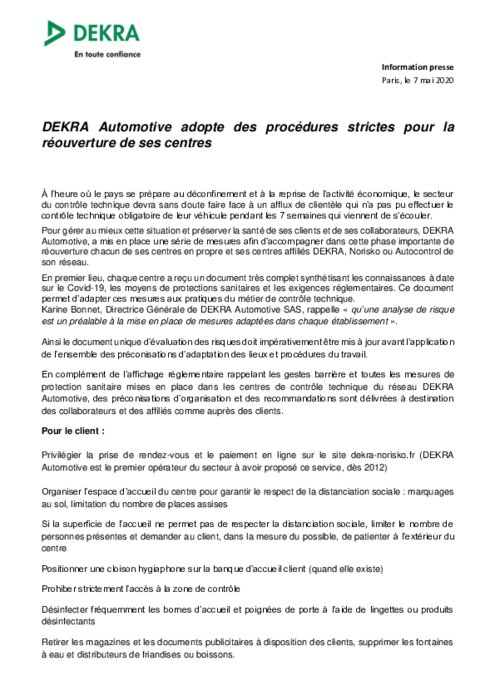 DEKRA
En toute confiance

Information presse
Paris, le 7 mai 2020

DEKRA Automotive adopte des procédures strictes pour la réouverture de ses centres

À l'heure où le pays se prépare au déconfinement et à la reprise de l'activité économique, le secteur du contrôle technique devra sans doute faire face à un afflux de clientèle qui n'a pas pu effectuer le contrôle technique obligatoire de leur véhicule pendant les 7 semaines qui viennent de s'écouler.

Pour gérer au mieux cette situation et préserver la santé de ses clients et de ses collaborateurs, DEKRA Automotive, a mis en place une série de mesures afin d'accompagner dans cette phase importante de réouverture chacun de ses centres en propre et ses centres affiliés DEKRA, Norisko ou Autocontrol de son réseau.

En premier lieu, chaque centre a reçu un document très complet synthétisant les connaissances à date sur le Covid-19, les moyens de protections sanitaires et les exigences réglementaires. Ce document permet d'adapter ces mesures aux pratiques du métier de contrôle technique.
Karine Bonnet, Directrice Générale de DEKRA Automotive SAS, rappelle « qu'une analyse de risque est un préalable à la mise en place de mesures adaptées dans chaque établissement ».

Ainsi le document unique d'évaluation des risques doit impérativement être mis à jour avant l'application de l'ensemble des préconisations d'adaptation des lieux et procédures du travail.

En complément de l'affichage réglementaire rappelant les gestes barrière et toutes les mesures de protection sanitaire mises en place dans les centres de contrôle technique du réseau DEKRA Automotive, des préconisations d'organisation et des recommandations sont délivrées à destination des collaborateurs et des affiliés comme auprès des clients.

Pour le client :

Privilégier la prise de rendez-vous et le paiement en ligne sur le site dekra-norisko.fr (DEKRA Automotive est le premier opérateur du secteur à avoir proposé ce service, dès 2012)

Organiser l'espace d'accueil du centre pour garantir le respect de la distanciation sociale : marquages au sol, limitation du nombre de places assises

Si la superficie de l'accueil ne permet pas de respecter la distanciation sociale, limiter le nombre de personnes présentes et demander au client, dans la mesure du possible, de patienter à l'extérieur du centre

Positionner une cloison hygiaphone sur la banque d'accueil client (quand elle existe)

Prohiber strictement l'accès à la zone de contrôle

Désinfecter fréquemment les bornes d'accueil et poignées de porte à l'aide de lingettes ou produits désinfectants

Retirer les magazines et les documents publicitaires à disposition des clients, supprimer les fontaines à eau et distributeurs de friandises ou boissons.